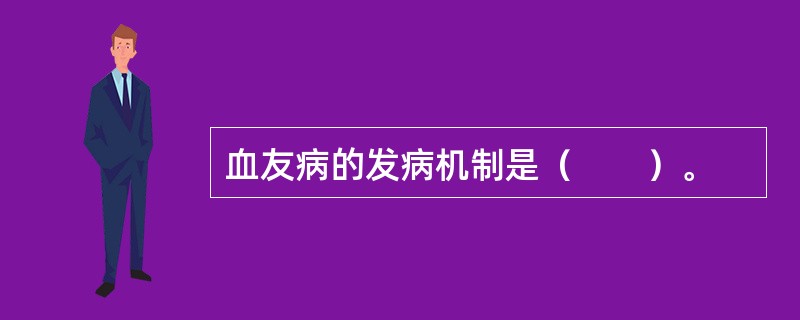 血友病的发病机制是（　　）。